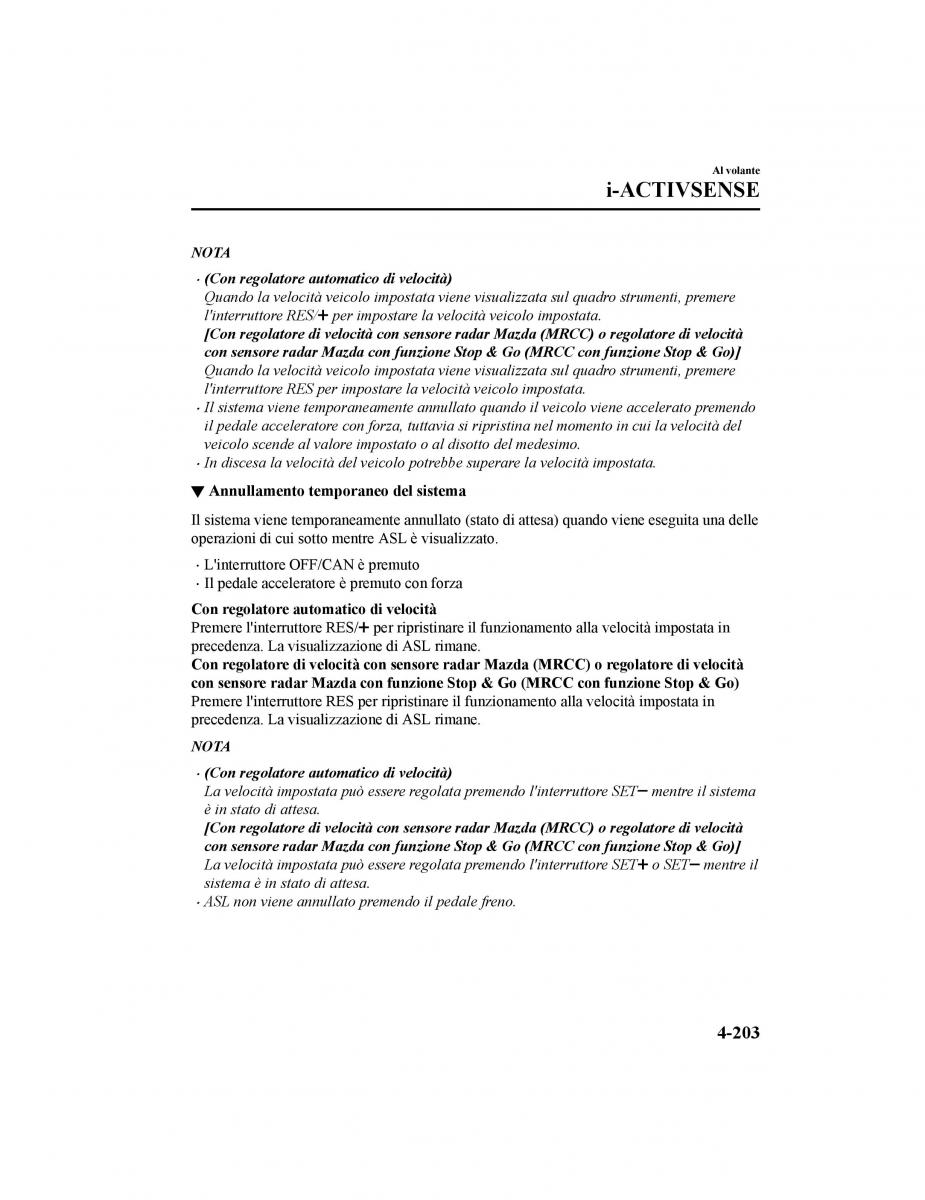 Al volante
i-ACTIVSENSE

NOTA

· (Con regolatore automatico di velocità)
Quando la velocità veicolo impostata viene visualizzata sul quadro strumenti, premere l'interruttore RES/+ per impostare la velocità veicolo impostata.
[Con regolatore di velocità con sensore radar Mazda (MRCC) o regolatore di velocità con sensore radar Mazda con funzione Stop & Go (MRCC con funzione Stop & Go)]
Quando la velocità veicolo impostata viene visualizzata sul quadro strumenti, premere l'interruttore RES per impostare la velocità veicolo impostata.
· Il sistema viene temporaneamente annullato quando il veicolo viene accelerato premendo il pedale acceleratore con forza, tuttavia si ripristina nel momento in cui la velocità del veicolo scende al valore impostato o al disotto del medesimo.
· In discesa la velocità del veicolo potrebbe superare la velocità impostata.

▼ Annullamento temporaneo del sistema

Il sistema viene temporaneamente annullato (stato di attesa) quando viene eseguita una delle operazioni di cui sotto mentre ASL è visualizzato.

· L'interruttore OFF/CAN è premuto
· Il pedale acceleratore è premuto con forza

Con regolatore automatico di velocità
Premere l'interruttore RES/+ per ripristinare il funzionamento alla velocità impostata in precedenza. La visualizzazione di ASL rimane.
Con regolatore di velocità con sensore radar Mazda (MRCC) o regolatore di velocità con sensore radar Mazda con funzione Stop & Go (MRCC con funzione Stop & Go)
Premere l'interruttore RES per ripristinare il funzionamento alla velocità impostata in precedenza. La visualizzazione di ASL rimane.

NOTA

· (Con regolatore automatico di velocità)
La velocità impostata può essere regolata premendo l'interruttore SET− mentre il sistema è in stato di attesa.
[Con regolatore di velocità con sensore radar Mazda (MRCC) o regolatore di velocità con sensore radar Mazda con funzione Stop & Go (MRCC con funzione Stop & Go)]
La velocità impostata può essere regolata premendo l'interruttore SET+ o SET− mentre il sistema è in stato di attesa.
· ASL non viene annullato premendo il pedale freno.

4-203